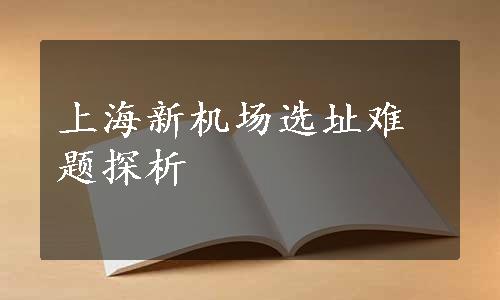 上海新机场选址难题探析